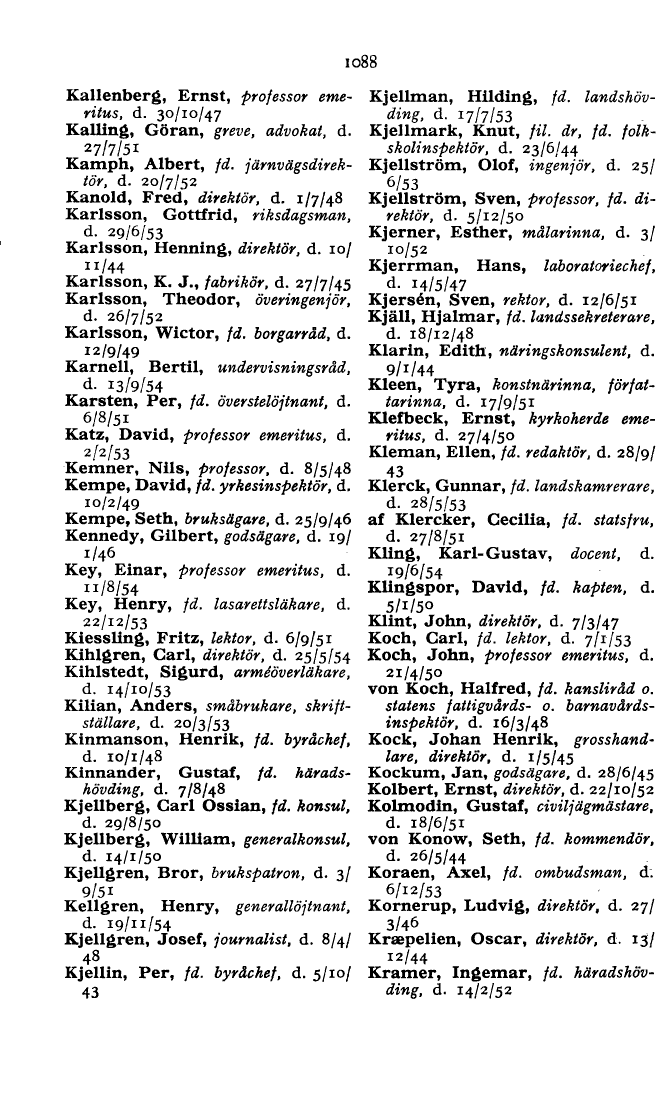 1088

Kallenberg, Ernst, professor emeritus, d. 30/10/47
Kalling, Göran, greve, advokat, d. 27/7/51
Kamph, Albert, fd. järnvägsdirektör, d. 20/7/52
Kanold, Fred, direktör, d. 1/7/48
Karlsson, Gottfrid, riksdagsman, d. 29/6/53
Karlsson, Henning, direktör, d. 10/11/44
Karlsson, K. J., fabrikör, d. 27/7/45
Karlsson, Theodor, överingenjör, d. 26/7/52
Karlsson, Wictor, fd. borgarråd, d. 12/9/49
Karnell, Bertil, undervisningsråd, d. 13/9/54
Karsten, Per, fd. överstelöjtnant, d. 6/8/51
Katz, David, professor emeritus, d. 2/2/53
Kemner, Nils, professor, d. 8/5/48
Kempe, David, fd. yrkesinspektör, d. 10/2/49
Kempe, Seth, bruksägare, d. 25/9/46
Kennedy, Gilbert, godsägare, d. 19/1/46
Key, Einar, professor emeritus, d. 11/8/54
Key, Henry, fd. lasarettsläkare, d. 22/12/53
Kiessling, Fritz, lektor, d. 6/9/51
Kihlgren, Carl, direktör, d. 25/5/54
Kihlstedt, Sigurd, arméöverläkare, d. 14/10/53
Kilian, Anders, småbrukare, skriftställare, d. 20/3/53
Kinmanson, Henrik, fd. byråchef, d. 10/1/48
Kinnander, Gustaf, fd. häradshövding, d. 7/8/48
Kjellberg, Carl Ossian, fd. konsul, d. 29/8/50
Kjellberg, William, generalkonsul, d. 14/1/50
Kjellgren, Bror, brukspatron, d. 3/9/51
Kellgren, Henry, generallöjtnant, d. 19/11/54
Kjellgren, Josef, journalist, d. 8/4/48
Kjellin, Per, fd. byråchef, d. 5/10/43

Kjellman, Hilding, fd. landshövding, d. 17/7/53
Kjellmark, Knut, fil. dr, fd. folkskolinspektör, d. 23/6/44
Kjellström, Olof, ingenjör, d. 25/6/53
Kjellström, Sven, professor, fd. direktör, d. 5/12/50
Kjerner, Esther, målarinna, d. 3/10/52
Kjerrman, Hans, laboratoriechef, d. 14/5/47
Kjersén, Sven, rektor, d. 12/6/51
Kjäll, Hjalmar, fd. landssekreterare, d. 18/12/48
Klarin, Edith, näringskonsulent, d. 9/1/44
Kleen, Tyra, konstnärinna, författarinna, d. 17/9/51
Klefbeck, Ernst, kyrkoherde emeritus, d. 27/4/50
Kleman, Ellen, fd. redaktör, d. 28/9/43
Klerck, Gunnar, fd. landskamrerare, d. 28/5/53
af Klercker, Cecilia, fd. statsfru, d. 27/8/51
Kling, Karl-Gustav, docent, d. 19/6/54
Klingspor, David, fd. kapten, d. 5/1/50
Klint, John, direktör, d. 7/3/47
Koch, Carl, fd. lektor, d. 7/1/53
Koch, John, professor emeritus, d. 21/4/50
von Koch, Halfred, fd. kansliråd o. statens fattigvårds- o. barnavårdsinspektör, d. 16/3/48
Kock, Johan Henrik, grosshandlare, direktör, d. 1/5/45
Kockum, Jan, godsägare, d. 28/6/45
Kolbert, Ernst, direktör, d. 22/10/52
Kolmodin, Gustaf, civiljägmästare, d. 18/6/51
von Konow, Seth, fd. kommendör, d. 26/5/44
Koraen, Axel, fd. ombudsman, d. 6/12/53
Kornerup, Ludvig, direktör, d. 27/3/46
Kræpelien, Oscar, direktör, d. 13/12/44
Kramer, Ingemar, fd. häradshövding, d. 14/2/52